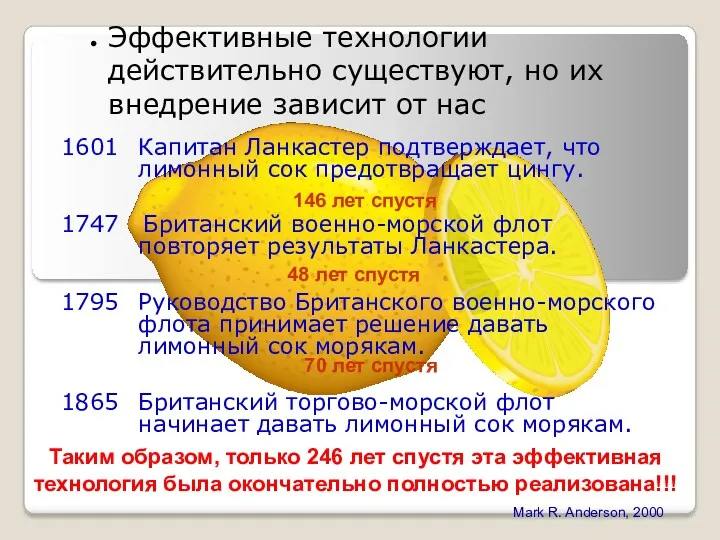 • Эффективные технологии действительно существуют, но их внедрение зависит от нас

1601 Капитан Ланкастер подтверждает, что лимонный сок предотвращает цингу.

146 лет спустя

1747 Британский военно-морской флот повторяет результаты Ланкастера.

48 лет спустя

1795 Руководство Британского военно-морского флота принимает решение давать лимонный сок морякам.

70 лет спустя

1865 Британский торгово-морской флот начинает давать лимонный сок морякам.

Таким образом, только 246 лет спустя эта эффективная технология была окончательно полностью реализована!!!

Mark R. Anderson, 2000